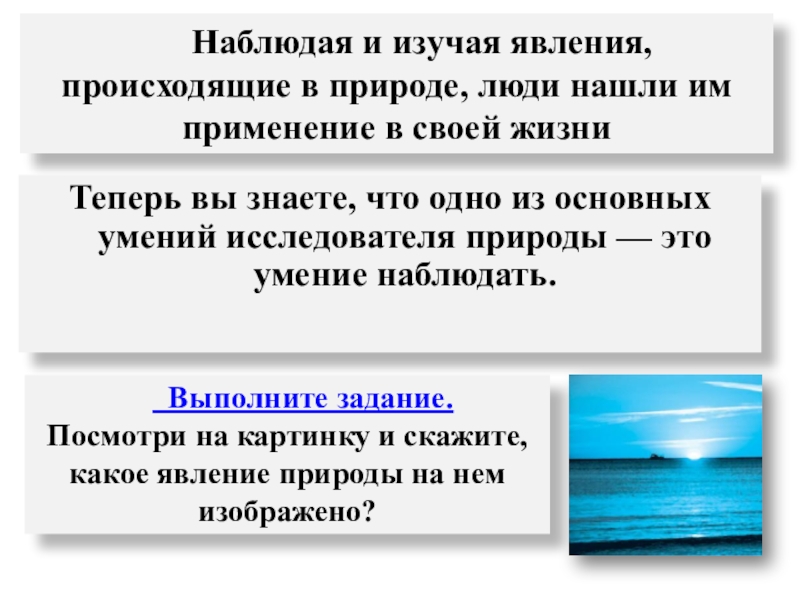 Наблюдая и изучая явления, происходящие в природе, люди нашли им применение в своей жизни

Теперь вы знаете, что одно из основных умений исследователя природы — это умение наблюдать.

Выполните задание.
Посмотри на картинку и скажите, какое явление природы на нем изображено?